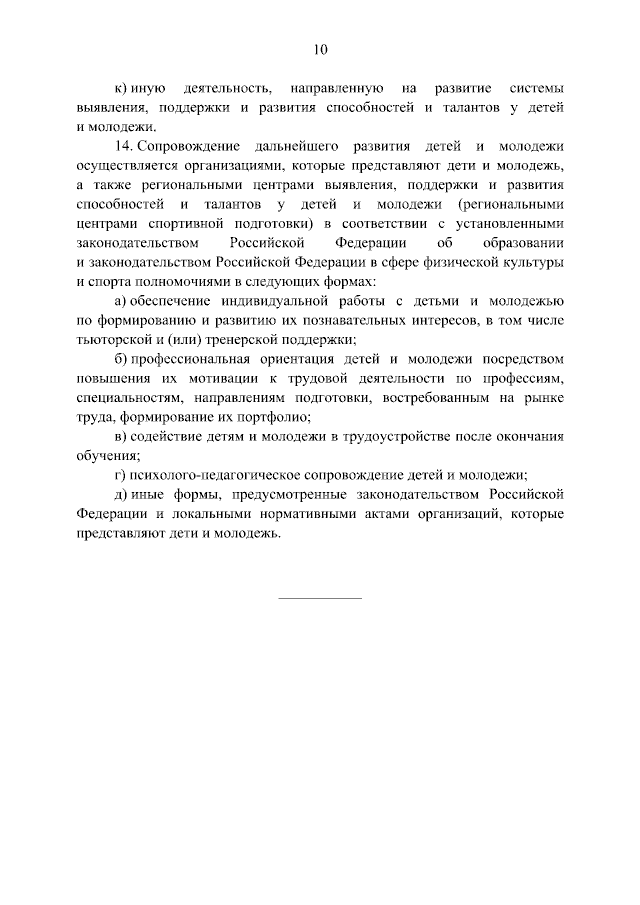 10

к) иную деятельность, направленную на развитие системы выявления, поддержки и развития способностей и талантов у детей и молодежи.

14. Сопровождение дальнейшего развития детей и молодежи осуществляется организациями, которые представляют дети и молодежь, а также региональными центрами выявления, поддержки и развития способностей и талантов у детей и молодежи (региональными центрами спортивной подготовки) в соответствии с установленными законодательством Российской Федерации об образовании и законодательством Российской Федерации в сфере физической культуры и спорта полномочиями в следующих формах:

а) обеспечение индивидуальной работы с детьми и молодежью по формированию и развитию их познавательных интересов, в том числе тьюторской и (или) тренерской поддержки;

б) профессиональная ориентация детей и молодежи посредством повышения их мотивации к трудовой деятельности по профессиям, специальностям, направлениям подготовки, востребованным на рынке труда, формирование их портфолио;

в) содействие детям и молодежи в трудоустройстве после окончания обучения;

г) психолого-педагогическое сопровождение детей и молодежи;

д) иные формы, предусмотренные законодательством Российской Федерации и локальными нормативными актами организаций, которые представляют дети и молодежь.